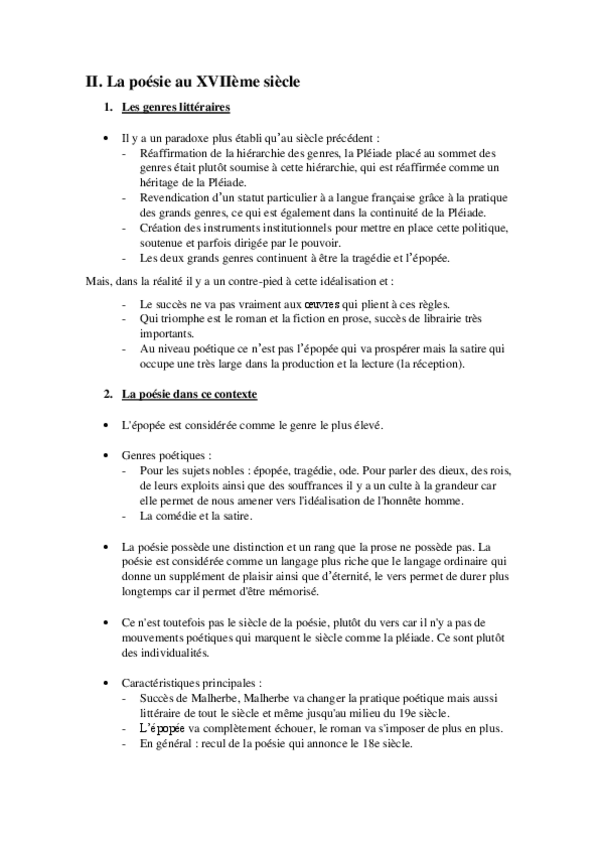 II. La poésie au XVIIème siècle

1. Les genres littéraires

• Il y a un paradoxe plus établi qu'au siècle précédent :
- Réaffirmation de la hiérarchie des genres, la Pléiade placé au sommet des genres était plutôt soumise à cette hiérarchie, qui est réaffirmée comme un héritage de la Pléiade.
- Revendication d'un statut particulier à a langue française grâce à la pratique des grands genres, ce qui est également dans la continuité de la Pléiade.
- Création des instruments institutionnels pour mettre en place cette politique, soutenue et parfois dirigée par le pouvoir.
- Les deux grands genres continuent à être la tragédie et l'épopée.

Mais, dans la réalité il y a un contre-pied à cette idéalisation et :

- Le succès ne va pas vraiment aux œuvres qui plient à ces règles.
- Qui triomphe est le roman et la fiction en prose, succès de librairie très importants.
- Au niveau poétique ce n'est pas l'épopée qui va prospérer mais la satire qui occupe une très large dans la production et la lecture (la réception).

2. La poésie dans ce contexte

• L'épopée est considérée comme le genre le plus élevé.

• Genres poétiques :
- Pour les sujets nobles : épopée, tragédie, ode. Pour parler des dieux, des rois, de leurs exploits ainsi que des souffrances il y a un culte à la grandeur car elle permet de nous amener vers l'idéalisation de l'honnête homme.
- La comédie et la satire.

• La poésie possède une distinction et un rang que la prose ne possède pas. La poésie est considérée comme un langage plus riche que le langage ordinaire qui donne un supplément de plaisir ainsi que d'éternité, le vers permet de durer plus longtemps car il permet d'être mémorisé.

• Ce n'est toutefois pas le siècle de la poésie, plutôt du vers car il n'y a pas de mouvements poétiques qui marquent le siècle comme la pléiade. Ce sont plutôt des individualités.

• Caractéristiques principales :
- Succès de Malherbe, Malherbe va changer la pratique poétique mais aussi littéraire de tout le siècle et même jusqu'au milieu du 19e siècle.
- L'épopée va complètement échouer, le roman va s'imposer de plus en plus.
- En général : recul de la poésie qui annonce le 18e siècle.